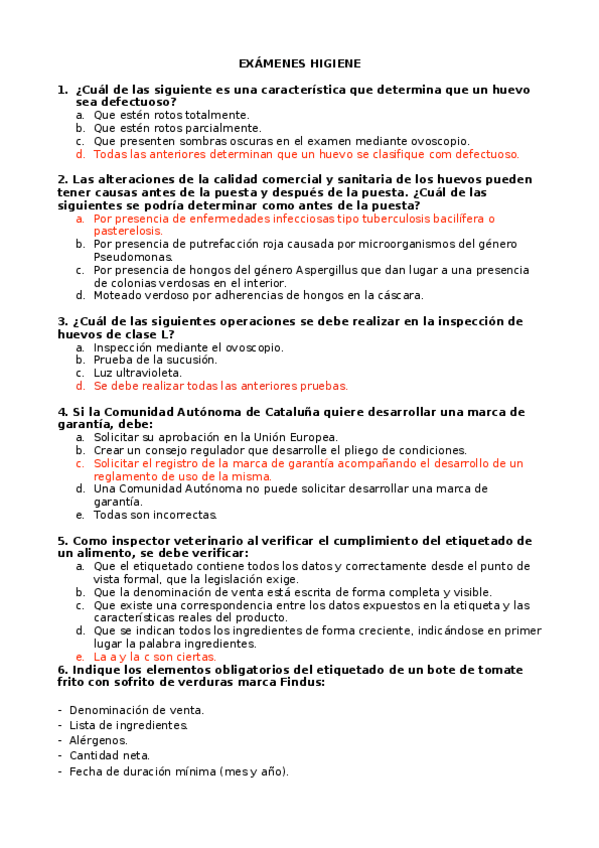 EXÁMENES HIGIENE

1. ¿Cuál de las siguiente es una característica que determina que un huevo sea defectuoso?
a. Que estén rotos totalmente.
b. Que estén rotos parcialmente.
c. Que presenten sombras oscuras en el examen mediante ovoscopio.
d. Todas las anteriores determinan que un huevo se clasifique com defectuoso.

2. Las alteraciones de la calidad comercial y sanitaria de los huevos pueden tener causas antes de la puesta y después de la puesta. ¿Cuál de las siguientes se podría determinar como antes de la puesta?
a. Por presencia de enfermedades infecciosas tipo tuberculosis bacilífera o pasterelosis.
b. Por presencia de putrefacción roja causada por microorganismos del género Pseudomonas.
c. Por presencia de hongos del género Aspergillus que dan lugar a una presencia de colonias verdosas en el interior.
d. Moteado verdoso por adherencias de hongos en la cáscara.

3. ¿Cuál de las siguientes operaciones se debe realizar en la inspección de huevos de clase L?
a. Inspección mediante el ovoscopio.
b. Prueba de la sucusión.
c. Luz ultravioleta.
d. Se debe realizar todas las anteriores pruebas.

4. Si la Comunidad Autónoma de Cataluña quiere desarrollar una marca de garantía, debe:
a. Solicitar su aprobación en la Unión Europea.
b. Crear un consejo regulador que desarrolle el pliego de condiciones.
c. Solicitar el registro de la marca de garantía acompañando el desarrollo de un reglamento de uso de la misma.
d. Una Comunidad Autónoma no puede solicitar desarrollar una marca de garantía.
e. Todas son incorrectas.

5. Como inspector veterinario al verificar el cumplimiento del etiquetado de un alimento, se debe verificar:
a. Que el etiquetado contiene todos los datos y correctamente desde el punto de vista formal, que la legislación exige.
b. Que la denominación de venta está escrita de forma completa y visible.
c. Que existe una correspondencia entre los datos expuestos en la etiqueta y las características reales del producto.
d. Que se indican todos los ingredientes de forma creciente, indicándose en primer lugar la palabra ingredientes.
e. La a y la c son ciertas.
6. Indique los elementos obligatorios del etiquetado de un bote de tomate frito con sofrito de verduras marca Findus:

- Denominación de venta.
- Lista de ingredientes.
- Alérgenos.
- Cantidad neta.
- Fecha de duración mínima (mes y año).